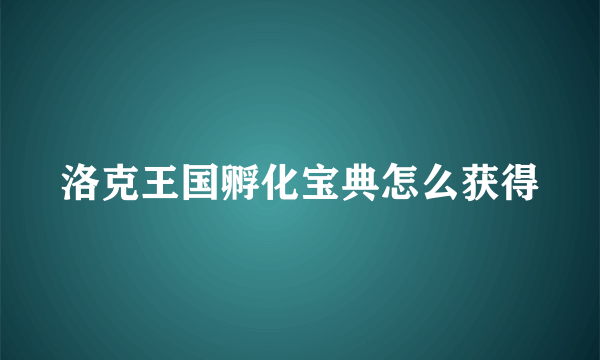 洛克王国孵化宝典怎么获得